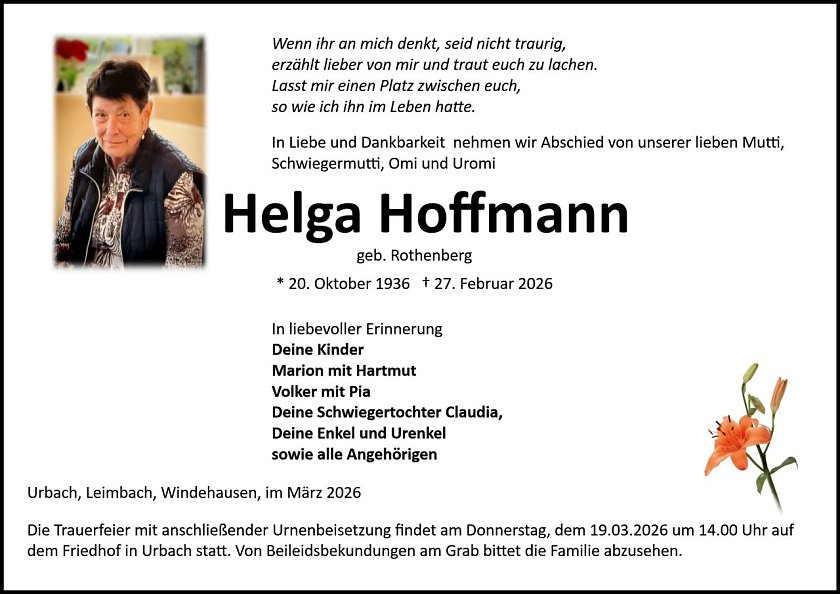 Wenn ihr an mich denkt, seid nicht traurig,
erzählt lieber von mir und traut euch zu lachen.
Lasst mir einen Platz zwischen euch,
so wie ich ihn im Leben hatte.

In Liebe und Dankbarkeit nehmen wir Abschied von unserer lieben Mutti, Schwiegermutti, Omi und Uromi

Helga Hoffmann

geb. Rothenberg

* 20. Oktober 1936 † 27. Februar 2026

In liebevoller Erinnerung
Deine Kinder
Marion mit Hartmut
Volker mit Pia
Deine Schwiegertochter Claudia,
Deine Enkel und Urenkel
sowie alle Angehörigen

Urbach, Leimbach, Windehausen, im März 2026

Die Trauerfeier mit anschließender Urnenbeisetzung findet am Donnerstag, dem 19.03.2026 um 14.00 Uhr auf dem Friedhof in Urbach statt. Von Beileidsbekundungen am Grab bittet die Familie abzusehen.